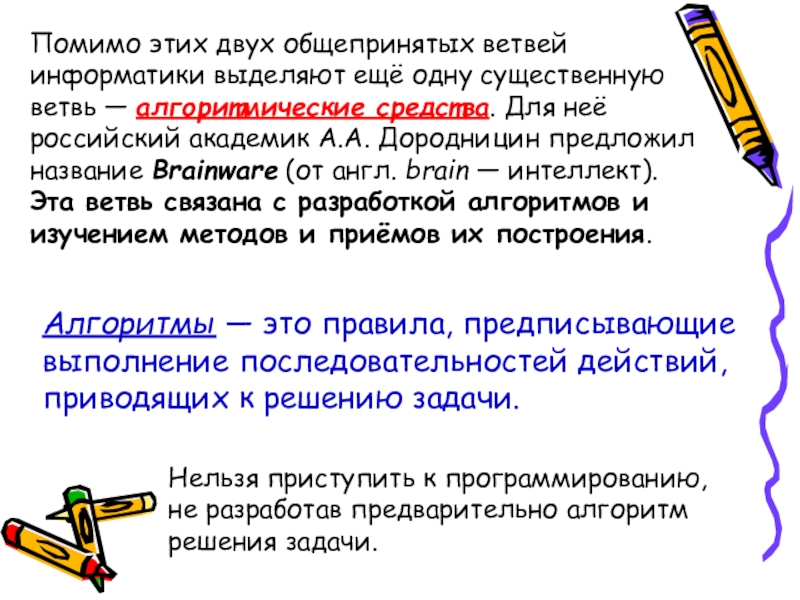 Помимо этих двух общепринятых ветвей информатики выделяют ещё одну существенную ветвь — алгоритмические средства. Для неё российский академик А.А. Дородницин предложил название Brainware (от англ. brain — интеллект). Эта ветвь связана с разработкой алгоритмов и изучением методов и приёмов их построения.

Алгоритмы — это правила, предписывающие выполнение последовательностей действий, приводящих к решению задачи.

Нельзя приступить к программированию, не разработав предварительно алгоритм решения задачи.